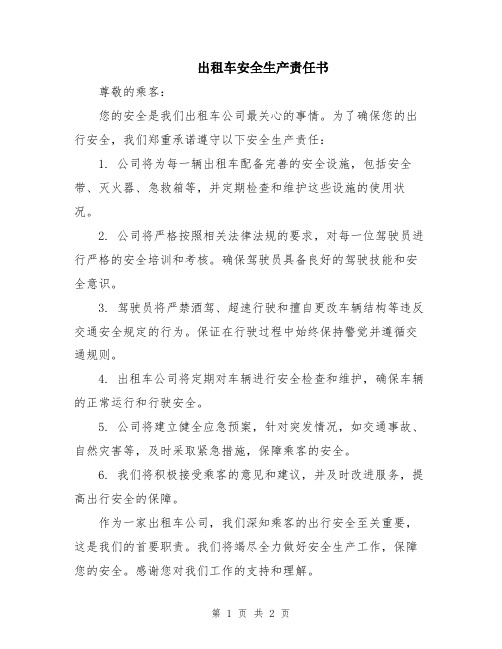 出租车安全生产责任书

尊敬的乘客：

您的安全是我们出租车公司最关心的事情。为了确保您的出行安全，我们郑重承诺遵守以下安全生产责任：

1. 公司将为每一辆出租车配备完善的安全设施，包括安全带、灭火器、急救箱等，并定期检查和维护这些设施的使用状况。

2. 公司将严格按照相关法律法规的要求，对每一位驾驶员进行严格的安全培训和考核。确保驾驶员具备良好的驾驶技能和安全意识。

3. 驾驶员将严禁酒驾、超速行驶和擅自更改车辆结构等违反交通安全规定的行为。保证在行驶过程中始终保持警觉并遵循交通规则。

4. 出租车公司将定期对车辆进行安全检查和维护，确保车辆的正常运行和行驶安全。

5. 公司将建立健全应急预案，针对突发情况，如交通事故、自然灾害等，及时采取紧急措施，保障乘客的安全。

6. 我们将积极接受乘客的意见和建议，并及时改进服务，提高出行安全的保障。

作为一家出租车公司，我们深知乘客的出行安全至关重要，这是我们的首要职责。我们将竭尽全力做好安全生产工作，保障您的安全。感谢您对我们工作的支持和理解。

第 1 页 共 2 页